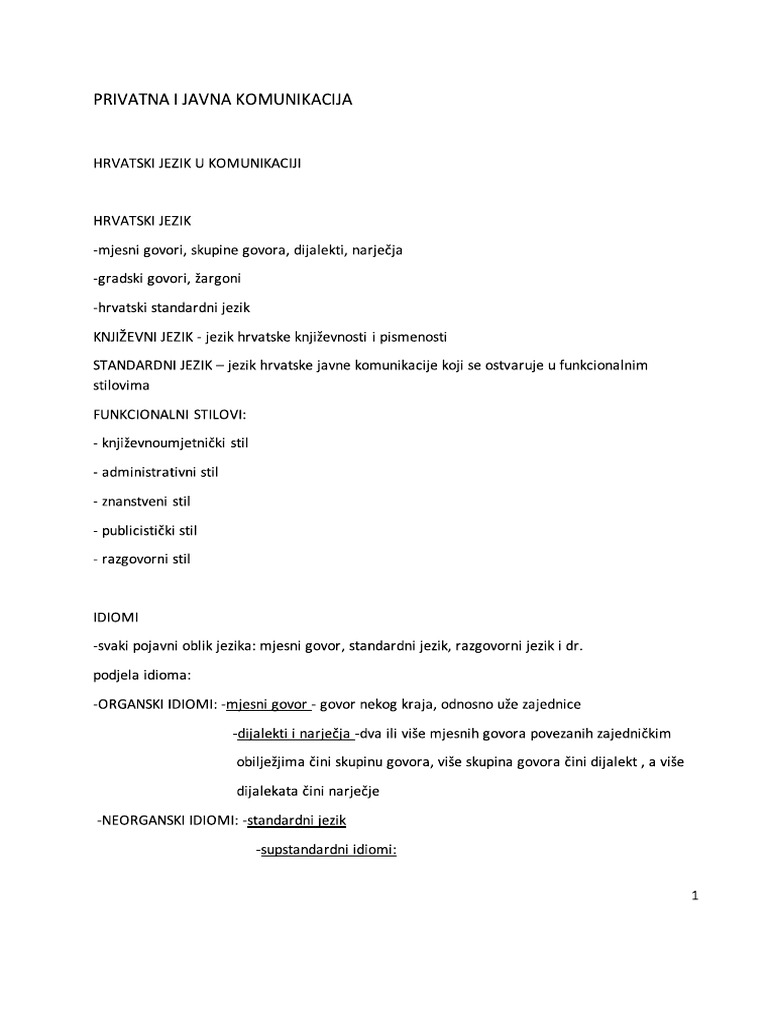 PRIVATNA I JAVNA KOMUNIKACIJA

HRVATSKI JEZIK U KOMUNIKACIJI

HRVATSKI JEZIK

-mjesni govori, skupine govora, dijalekti, narječja

-gradski govori, žargoni

-hrvatski standardni jezik

KNJIŽEVNI JEZIK - jezik hrvatske književnosti i pismenosti

STANDARDNI JEZIK – jezik hrvatske javne komunikacije koji se ostvaruje u funkcionalnim stilovima

FUNKCIONALNI STILOVI:

- književnoumjetnički stil

- administrativni stil

- znanstveni stil

- publicistički stil

- razgovorni stil

IDIOMI

-svaki pojavni oblik jezika: mjesni govor, standardni jezik, razgovorni jezik i dr.

podjela idioma:

-ORGANSKI IDIOMI: -mjesni govor - govor nekog kraja, odnosno uže zajednice

-dijalekti i narječja -dva ili više mjesnih govora povezanih zajedničkim obilježjima čini skupinu govora, više skupina govora čini dijalekt , a više dijalekata čini narječje

-NEORGANSKI IDIOMI: -standardni jezik

-supstandardni idiomi:

1